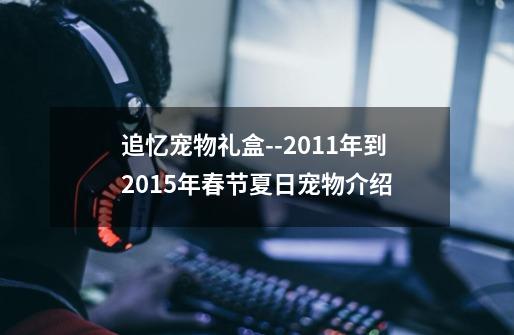 追忆宠物礼盒--2011年到2015年春节夏日宠物介绍